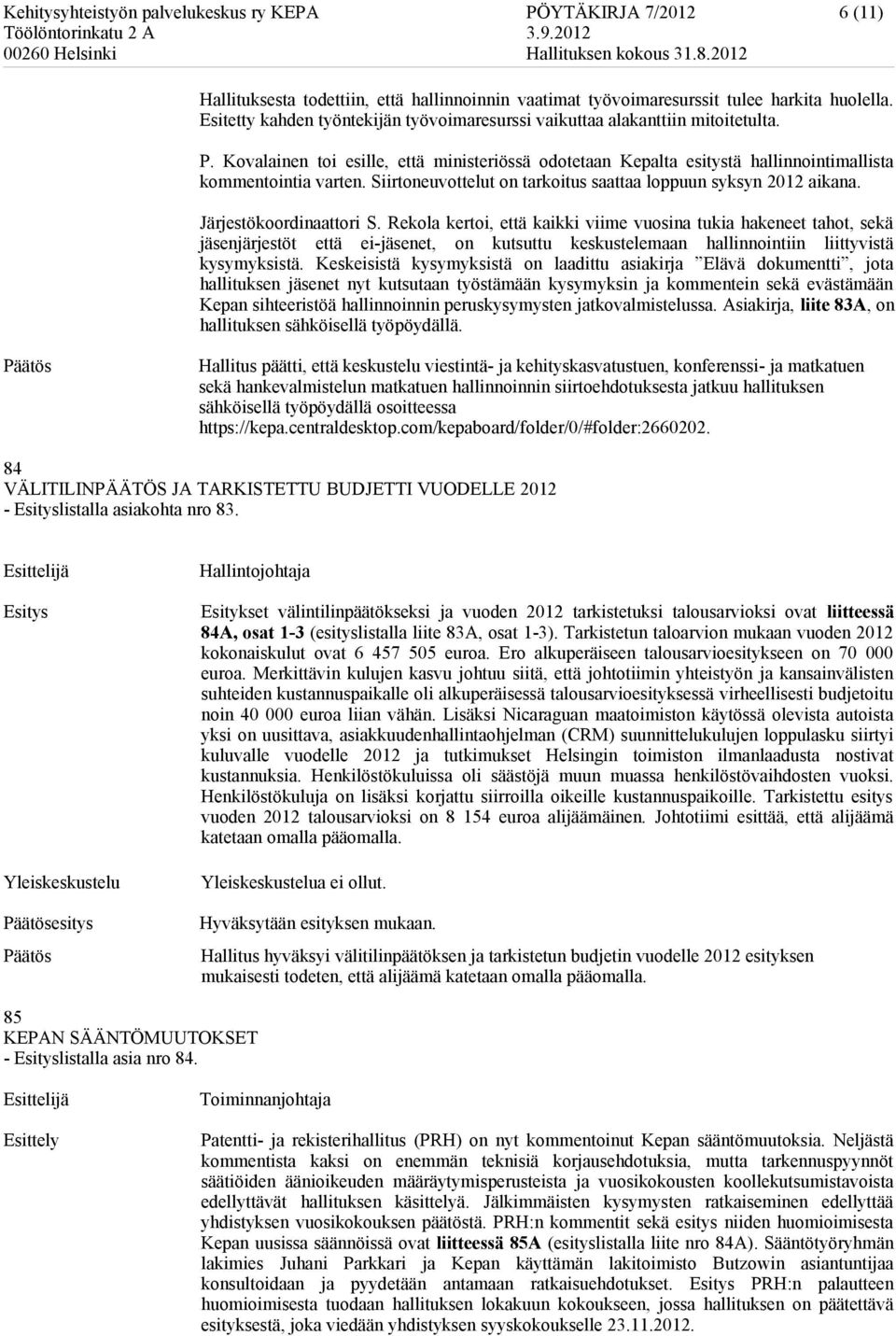 Kehitysyhteistyön palvelukeskus ry KEPA
Töölöntorinkatu 2 A
00260 Helsinki

PÖYTÄKIRJA 7/2012
3.9.2012
Hallituksen kokous 31.8.2012

6 (11)

Hallituksesta todettiin, että hallinnoinnin vaatimat työvoimaresurssit tulee harkita huolella. Esitetty kahden työntekijän työvoimaresurssi vaikuttaa alakanttiin mitoitetulta.

P. Kovalainen toi esille, että ministeriössä odotetaan Kepalta esitystä hallinnointimallista kommentointia varten. Siirtoneuvottelut on tarkoitus saattaa loppuun syksyn 2012 aikana.

Järjestökoordinaattori S. Rekola kertoi, että kaikki viime vuosina tukia hakeneet tahot, sekä jäsenjärjestöt että ei-jäsenet, on kutsuttu keskustelemaan hallinnointiin liittyvistä kysymyksistä. Keskeisistä kysymyksistä on laadittu asiakirja ”Elävä dokumentti”, jota hallituksen jäsenet nyt kutsutaan työstämään kysymyksin ja kommentein sekä evästämään Kepan sihteeristöä hallinnoinnin peruskysymysten jatkovalmistelussa. Asiakirja, liite 83A, on hallituksen sähköisellä työpöydällä.

Päätös

Hallitus päätti, että keskustelu viestintä- ja kehityskasvatustuen, konferenssi- ja matkatuen sekä hankevalmistelun matkatuen hallinnoinnin siirtoehdotuksesta jatkuu hallituksen sähköisellä työpöydällä osoitteessa https://kepa.centraldesktop.com/kepaboard/folder/0/#folder:2660202.

84
VÄLITILINPÄÄTÖS JA TARKISTETTU BUDJETTI VUODELLE 2012
- Esityslistalla asiakohta nro 83.

Esittelijä

Hallintojohtaja

Esitys

Esitykset välintilinpäätökseksi ja vuoden 2012 tarkistetuksi talousarvioksi ovat liitteessä 84A, osat 1-3 (esityslistalla liite 83A, osat 1-3). Tarkistetun taloarvion mukaan vuoden 2012 kokonaiskulut ovat 6 457 505 euroa. Ero alkuperäiseen talousarvioesitykseen on 70 000 euroa. Merkittävin kulujen kasvu johtuu siitä, että johtotiimin yhteistyön ja kansainvälisten suhteiden kustannuspaikalle oli alkuperäisessä talousarvioesityksessä virheellisesti budjetoitu noin 40 000 euroa liian vähän. Lisäksi Nicaraguan maatoimiston käytössä olevista autoista yksi on uusittava, asiakkuudenhallintaohjelman (CRM) suunnittelukulujen loppulasku siirtyi kuluvalle vuodelle 2012 ja tutkimukset Helsingin toimiston ilmanlaadusta nostivat kustannuksia. Henkilöstökuluissa oli säästöjä muun muassa henkilöstövaihdosten vuoksi. Henkilöstökuluja on lisäksi korjattu siirroilla oikeille kustannuspaikoille. Tarkistettu esitys vuoden 2012 talousarvioksi on 8 154 euroa alijäämäinen. Johtotiimi esittää, että alijäämä katetaan omalla pääomalla.

Yleiskeskustelu

Yleiskeskustelua ei ollut.

Päätösesitys

Hyväksytään esityksen mukaan.

Päätös

Hallitus hyväksyi välitilinpäätöksen ja tarkistetun budjetin vuodelle 2012 esityksen mukaisesti todeten, että alijäämä katetaan omalla pääomalla.

85
KEPAN SÄÄNTÖMUUTOKSET
- Esityslistalla asia nro 84.

Esittelijä

Toiminnanjohtaja

Esittely

Patentti- ja rekisterihallitus (PRH) on nyt kommentoinut Kepan sääntömuutoksia. Neljästä kommentista kaksi on enemmän teknisiä korjausehdotuksia, mutta tarkennuspyynnöt säätiöiden äänioikeuden määräytymisperusteista ja vuosikokousten koollekutsumistavoista edellyttävät hallituksen käsittelyä. Jälkimmäisten kysymysten ratkaiseminen edellyttää yhdistyksen vuosikokouksen päätöstä. PRH:n kommentit sekä esitys niiden huomioimisesta Kepan uusissa säännöissä ovat liitteessä 85A (esityslistalla liite nro 84A). Sääntötyöryhmän lakimies Juhani Parkkari ja Kepan käyttämän lakitoimisto Butzowin asiantuntijaa konsultoidaan ja pyydetään antamaan ratkaisuehdotukset. Esitys PRH:n palautteen huomioimisesta tuodaan hallituksen lokakuun kokoukseen, jossa hallituksen on päätettävä esityksestä, joka viedään yhdistyksen syyskokoukselle 23.11.2012.